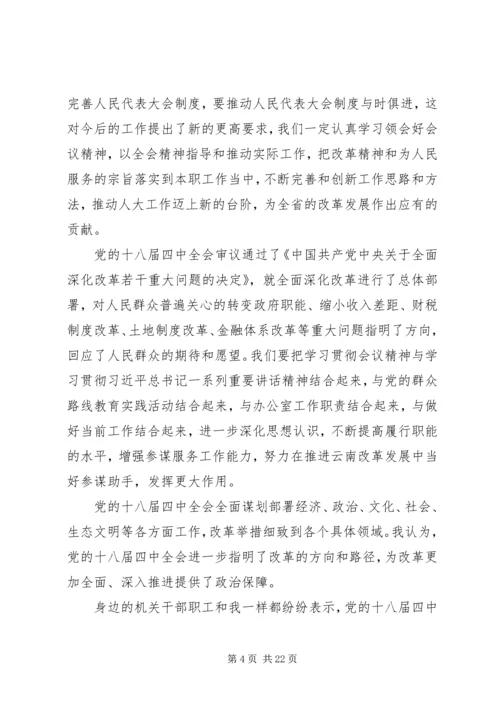 完善人民代表大会制度，要推动人民代表大会制度与时俱进，这对今后的工作提出了新的更高要求，我们一定认真学习领会好会议精神，以全会精神指导和推动实际工作，把改革精神和为人民服务的宗旨落实到本职工作当中，不断完善和创新工作思路和方法，推动人大工作迈上新的台阶，为全省的改革发展作出应有的贡献。

党的十八届四中全会审议通过了《中国共产党中央关于全面深化改革若干重大问题的决定》，就全面深化改革进行了总体部署，对人民群众普遍关心的转变政府职能、缩小收入差距、财税制度改革、土地制度改革、金融体系改革等重大问题指明了方向，回应了人民群众的期待和愿望。我们要把学习贯彻会议精神与学习贯彻习近平总书记一系列重要讲话精神结合起来，与党的群众路线教育实践活动结合起来，与办公室工作职责结合起来，与做好当前工作结合起来，进一步深化思想认识，不断提高履行职能的水平，增强参谋服务工作能力，努力在推进云南改革发展中当好参谋助手，发挥更大作用。

党的十八届四中全会全面谋划部署经济、政治、文化、社会、生态文明等各方面工作，改革举措细致到各个具体领域。我认为，党的十八届四中全会进一步指明了改革的方向和路径，为改革更加全面、深入推进提供了政治保障。

身边的机关干部职工和我一样都纷纷表示，党的十八届四中

第 4 页 共 22 页